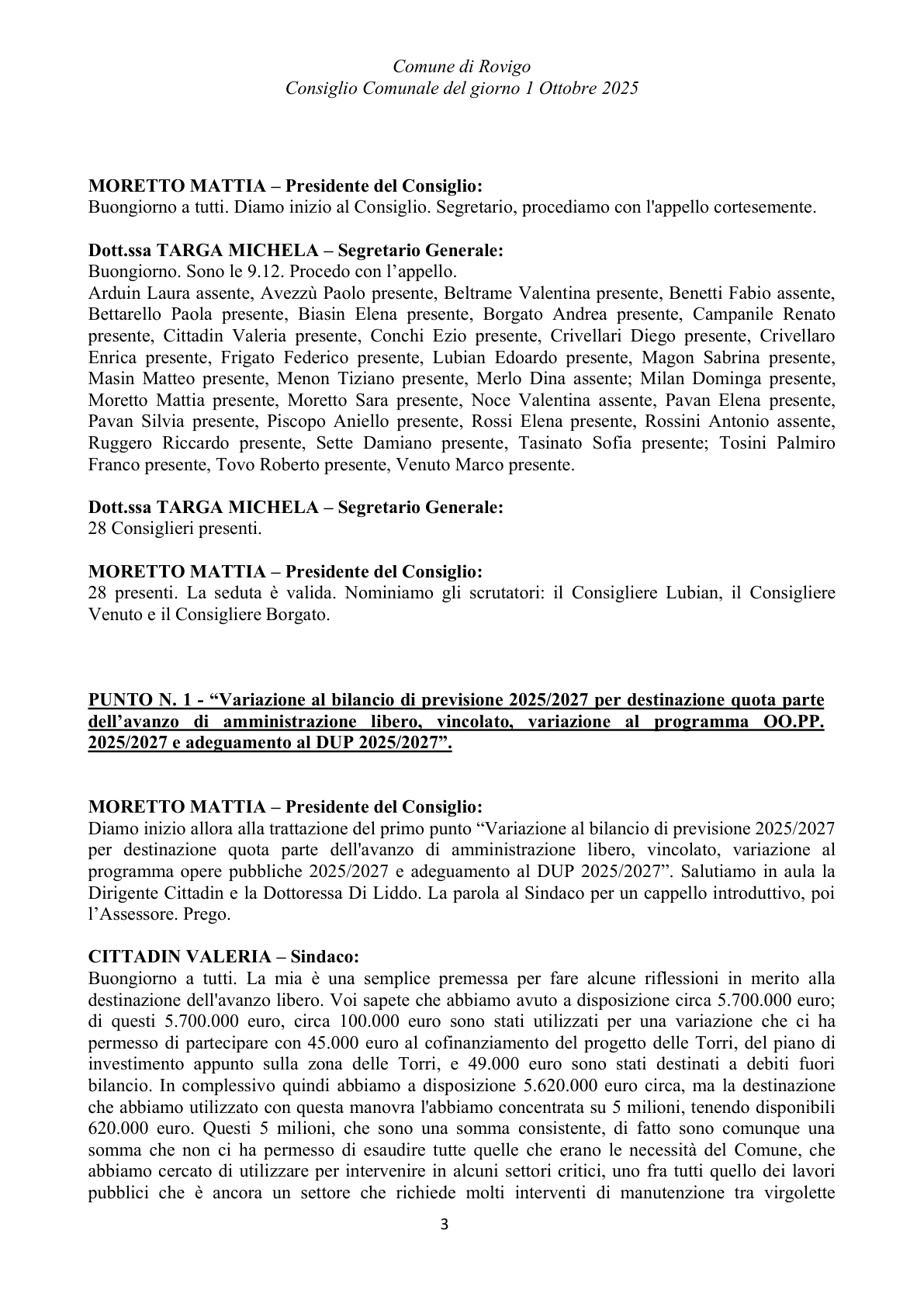 Comune di Rovigo
Consiglio Comunale del giorno 1 Ottobre 2025

MORETTO MATTIA – Presidente del Consiglio:
Buongiorno a tutti. Diamo inizio al Consiglio. Segretario, procediamo con l'appello cortesemente.

Dott.ssa TARGA MICHELA – Segretario Generale:
Buongiorno. Sono le 9.12. Procedo con l'appello.
Arduin Laura assente, Avezzù Paolo presente, Beltrame Valentina presente, Benetti Fabio assente, Bettarello Paola presente, Biasin Elena presente, Borgato Andrea presente, Campanile Renato presente, Cittadin Valeria presente, Conchi Ezio presente, Crivellari Diego presente, Crivellaro Enrica presente, Frigato Federico presente, Lubian Edoardo presente, Magon Sabrina presente, Masin Matteo presente, Menon Tiziano presente, Merlo Dina assente; Milan Dominga presente, Moretto Mattia presente, Moretto Sara presente, Noce Valentina assente, Pavan Elena presente, Pavan Silvia presente, Piscopo Aniello presente, Rossi Elena presente, Rossini Antonio assente, Ruggero Riccardo presente, Sette Damiano presente, Tasinato Sofia presente; Tosini Palmiro Franco presente, Tovo Roberto presente, Venuto Marco presente.

Dott.ssa TARGA MICHELA – Segretario Generale:
28 Consiglieri presenti.

MORETTO MATTIA – Presidente del Consiglio:
28 presenti. La seduta è valida. Nominiamo gli scrutatori: il Consigliere Lubian, il Consigliere Venuto e il Consigliere Borgato.

PUNTO N. 1 - "Variazione al bilancio di previsione 2025/2027 per destinazione quota parte dell'avanzo di amministrazione libero, vincolato, variazione al programma OO.PP. 2025/2027 e adeguamento al DUP 2025/2027".

MORETTO MATTIA – Presidente del Consiglio:
Diamo inizio allora alla trattazione del primo punto "Variazione al bilancio di previsione 2025/2027 per destinazione quota parte dell'avanzo di amministrazione libero, vincolato, variazione al programma opere pubbliche 2025/2027 e adeguamento al DUP 2025/2027". Salutiamo in aula la Dirigente Cittadin e la Dottoressa Di Liddo. La parola al Sindaco per un cappello introduttivo, poi l'Assessore. Prego.

CITTADIN VALERIA – Sindaco:
Buongiorno a tutti. La mia è una semplice premessa per fare alcune riflessioni in merito alla destinazione dell'avanzo libero. Voi sapete che abbiamo avuto a disposizione circa 5.700.000 euro; di questi 5.700.000 euro, circa 100.000 euro sono stati utilizzati per una variazione che ci ha permesso di partecipare con 45.000 euro al cofinanziamento del progetto delle Torri, del piano di investimento appunto sulla zona delle Torri, e 49.000 euro sono stati destinati a debiti fuori bilancio. In complessivo quindi abbiamo a disposizione 5.620.000 euro circa, ma la destinazione che abbiamo utilizzato con questa manovra l'abbiamo concentrata su 5 milioni, tenendo disponibili 620.000 euro. Questi 5 milioni, che sono una somma consistente, di fatto sono comunque una somma che non ci ha permesso di esaudire tutte quelle che erano le necessità del Comune, che abbiamo cercato di utilizzare per intervenire in alcuni settori critici, uno fra tutti quello dei lavori pubblici che è ancora un settore che richiede molti interventi di manutenzione tra virgolette

3